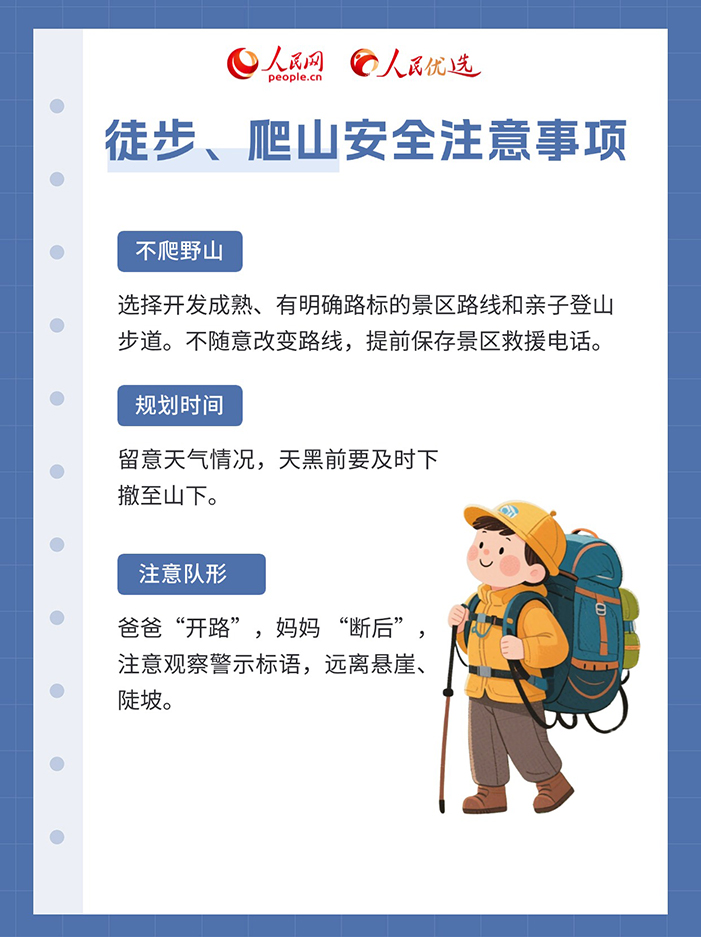 人民网
people.cn
人民优选

徒步、爬山安全注意事项

不爬野山

选择开发成熟、有明确路标的景区路线和亲子登山步道。不随意改变路线，提前保存景区救援电话。

规划时间

留意天气情况，天黑前要及时下撤至山下。

注意队形

爸爸“开路”，妈妈“断后”，注意观察警示标语，远离悬崖、陡坡。